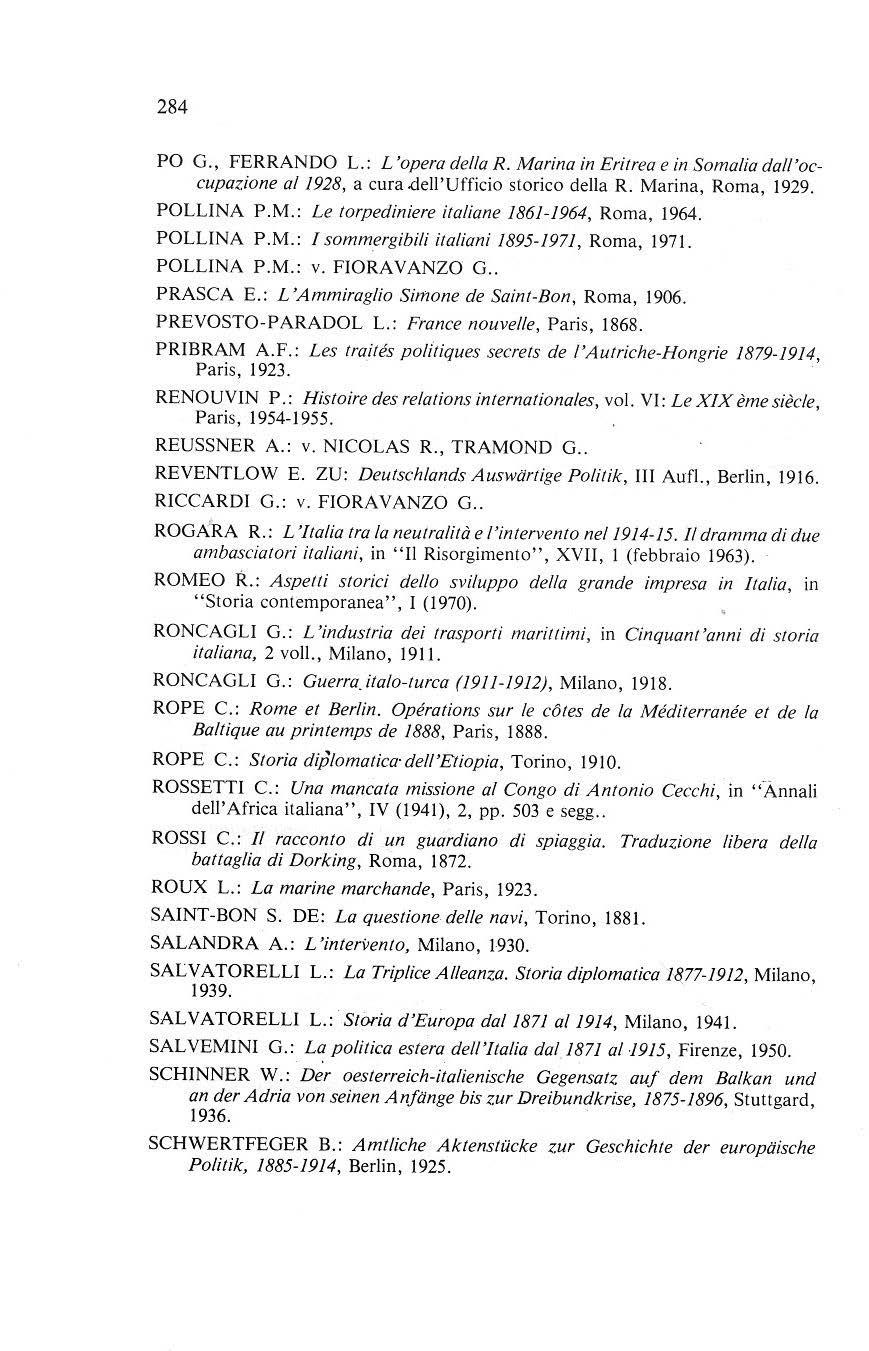 284

PO G., FERRANDO L.: L'opera della R. Marina in Eritrea e in Somalia dall'occupazione al 1928, a cura dell'Ufficio storico della R. Marina, Roma, 1929.

POLLINA P.M.: Le torpediniere italiane 1861-1964, Roma, 1964.

POLLINA P.M.: I sommergibili italiani 1895-1971, Roma, 1971.

POLLINA P.M.: v. FIORAVANZO G..

PRASCA E.: L'Ammiraglio Simone de Saint-Bon, Roma, 1906.

PREVOSTO-PARADOL L.: France nouvelle, Paris, 1868.

PRIBRAM A.F.: Les traités politiques secrets de l'Autriche-Hongrie 1879-1914, Paris, 1923.

RENOUVIN P.: Histoire des relations internationales, vol. VI: Le XIX ème siècle, Paris, 1954-1955.

REUSSNER A.: v. NICOLAS R., TRAMOND G..

REVENTLOW E. ZU: Deutschlands Auswärtige Politik, III Aufl., Berlin, 1916.

RICCARDI G.: v. FIORAVANZO G..

ROGARA R.: L'Italia tra la neutralità e l'intervento nel 1914-15. Il dramma di due ambasciatori italiani, in "Il Risorgimento", XVII, 1 (febbraio 1963).

ROMEO R.: Aspetti storici dello sviluppo della grande impresa in Italia, in "Storia contemporanea", I (1970).

RONCAGLI G.: L'industria dei trasporti marittimi, in Cinquant'anni di storia italiana, 2 voll., Milano, 1911.

RONCAGLI G.: Guerra italo-turca (1911-1912), Milano, 1918.

ROPE C.: Rome et Berlin. Opérations sur le côtes de la Méditerranée et de la Baltique au printemps de 1888, Paris, 1888.

ROPE C.: Storia diplomatica dell'Etiopia, Torino, 1910.

ROSSETTI C.: Una mancata missione al Congo di Antonio Cecchi, in "Annali dell'Africa italiana", IV (1941), 2, pp. 503 e segg..

ROSSI C.: Il racconto di un guardiano di spiaggia. Traduzione libera della battaglia di Dorking, Roma, 1872.

ROUX L.: La marine marchande, Paris, 1923.

SAINT-BON S. DE: La questione delle navi, Torino, 1881.

SALANDRA A.: L'intervento, Milano, 1930.

SALVATORELLI L.: La Triplice Alleanza. Storia diplomatica 1877-1912, Milano, 1939.

SALVATORELLI L.: Storia d'Europa dal 1871 al 1914, Milano, 1941.

SALVEMINI G.: La politica estera dell'Italia dal 1871 al 1915, Firenze, 1950.

SCHINNER W.: Der oesterreich-italienische Gegensatz auf dem Balkan und an der Adria von seinen Anfänge bis zur Dreibundkrise, 1875-1896, Stuttgard, 1936.

SCHWERTFEGER B.: Amtliche Aktenstücke zur Geschichte der europäische Politik, 1885-1914, Berlin, 1925.